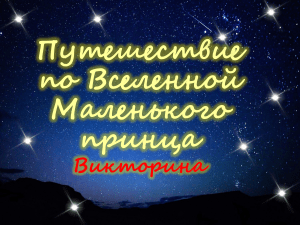 Путешествие по Вселенной Маленького принца
Викторина